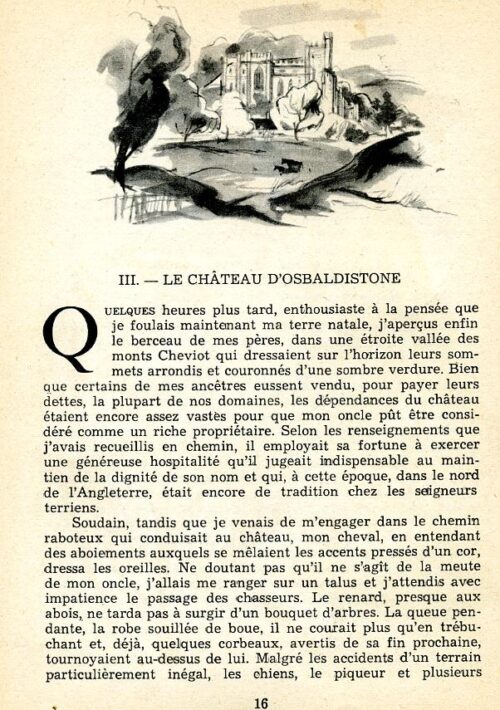 III. — LE CHÂTEAU D'OSBALDISTONE

QUELQUES heures plus tard, enthousiaste à la pensée que je foulais maintenant ma terre natale, j'aperçus enfin le berceau de mes pères, dans une étroite vallée des monts Cheviot qui dressaient sur l'horizon leurs sommets arrondis et couronnés d'une sombre verdure. Bien que certains de mes ancêtres eussent vendu, pour payer leurs dettes, la plupart de nos domaines, les dépendances du château étaient encore assez vastes pour que mon oncle pût être considéré comme un riche propriétaire. Selon les renseignements que j'avais recueillis en chemin, il employait sa fortune à exercer une généreuse hospitalité qu'il jugeait indispensable au maintien de la dignité de son nom et qui, à cette époque, dans le nord de l'Angleterre, était encore de tradition chez les seigneurs terriens.

Soudain, tandis que je venais de m'engager dans le chemin raboteux qui conduisait au château, mon cheval, en entendant des aboiements auxquels se mêlaient les accents pressés d'un cor, dressa les oreilles. Ne doutant pas qu'il ne s'agît de la meute de mon oncle, j'allais me ranger sur un talus et j'attendis avec impatience le passage des chasseurs. Le renard, presque aux abois, ne tarda pas à surgir d'un bouquet d'arbres. La queue pendante, la robe souillée de boue, il ne courait plus qu'en trébuchant et, déjà, quelques corbeaux, avertis de sa fin prochaine, tournoyaient au-dessus de lui. Malgré les accidents d'un terrain particulièrement inégal, les chiens, le piqueur et plusieurs

16